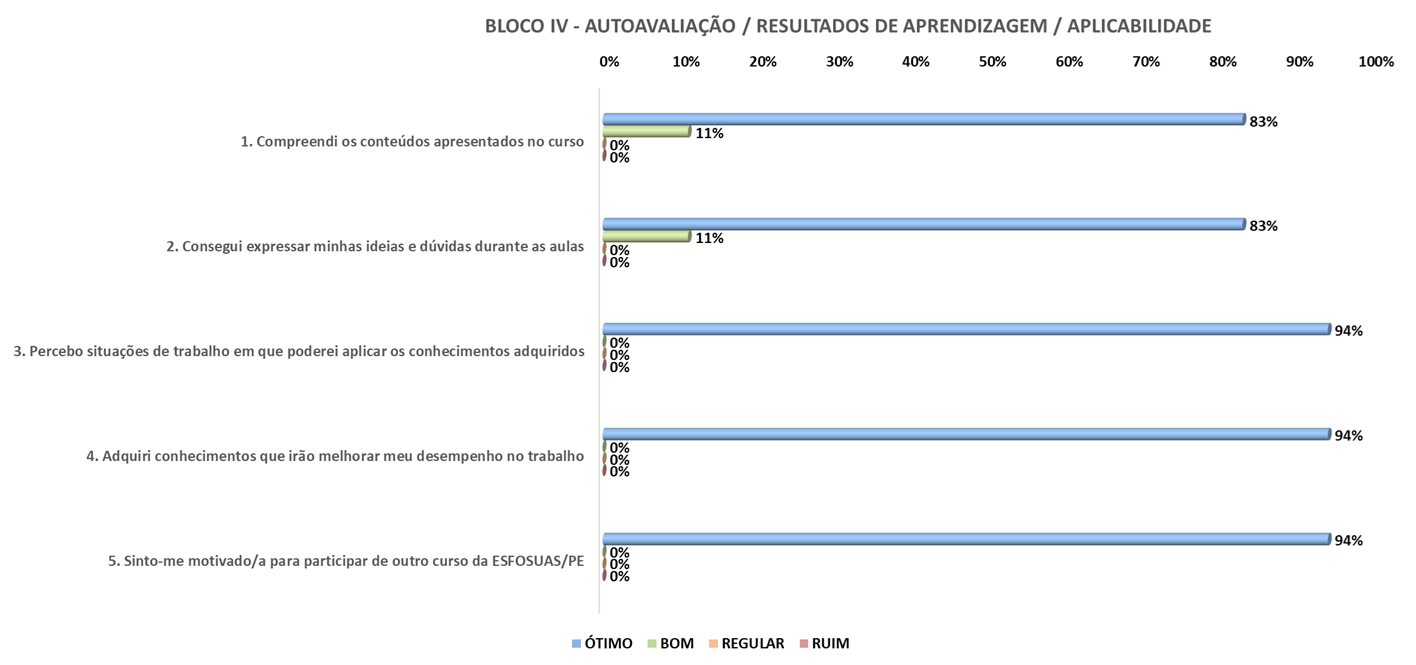 BLOCO IV - AUTOAVALIAÇÃO / RESULTADOS DE APRENDIZAGEM / APLICABILIDADE

0% 10% 20% 30% 40% 50% 60% 70% 80% 90% 100%

1. Compreendi os conteúdos apresentados no curso
83%
11%
0%
0%

2. Consegui expressar minhas ideias e dúvidas durante as aulas
83%
11%
0%
0%

3. Percebo situações de trabalho em que poderei aplicar os conhecimentos adquiridos
94%
0%
0%
0%

4. Adquiri conhecimentos que irão melhorar meu desempenho no trabalho
94%
0%
0%
0%

5. Sinto-me motivado/a para participar de outro curso da ESFOSUAS/PE
94%
0%
0%
0%

ÓTIMO BOM REGULAR RUIM